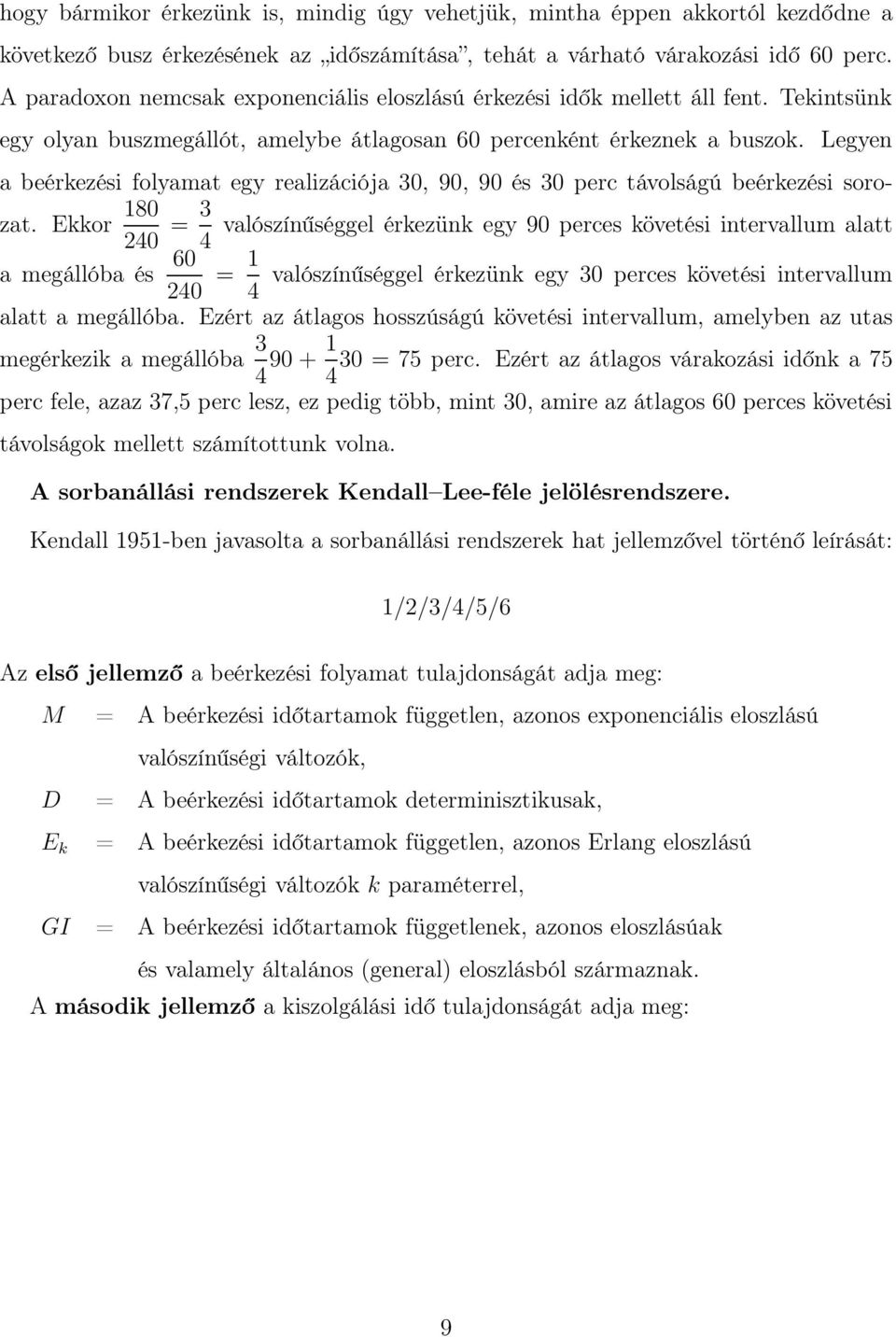 hogy bármikor érkezünk is, mindig úgy vehetjük, mintha éppen akkortól kezdődne a következő busz érkezésének az „időszámítása”, tehát a várható várakozási idő 60 perc. A paradoxon nemcsak exponenciális eloszlású érkezési idők mellett áll fent. Tekintsünk egy olyan buszmegállót, amelybe átlagosan 60 percenként érkeznek a buszok. Legyen a beérkezési folyamat egy realizációja 30, 90, 90 és 30 perc távolságú beérkezési sorozat. Ekkor $\frac{180}{240} = \frac{3}{4}$ valószínűséggel érkezünk egy 90 perces követési intervallum alatt a megállóba és $\frac{60}{240} = \frac{1}{4}$ valószínűséggel érkezünk egy 30 perces követési intervallum alatt a megállóba. Ezért az átlagos hosszúságú követési intervallum, amelyben az utas megérkezik a megállóba $\frac{3}{4}90 + \frac{1}{4}30 = 75$ perc. Ezért az átlagos várakozási időnk a 75 perc fele, azaz 37,5 perc lesz, ez pedig több, mint 30, amire az átlagos 60 perces követési távolságok mellett számítottunk volna.

A sorbanállási rendszerek Kendall–Lee-féle jelölésrendszere.

Kendall 1951-ben javasolta a sorbanállási rendszerek hat jellemzővel történő leírását:

1/2/3/4/5/6

Az első jellemző a beérkezési folyamat tulajdonságát adja meg:

$M$ = A beérkezési időtartamok független, azonos exponenciális eloszlású valószínűségi változók,

$D$ = A beérkezési időtartamok determinisztikusak,

$E_k$ = A beérkezési időtartamok független, azonos Erlang eloszlású valószínűségi változók $k$ paraméterrel,

$GI$ = A beérkezési időtartamok függetlenek, azonos eloszlásúak és valamely általános (general) eloszlásból származnak.

A második jellemző a kiszolgálási idő tulajdonságát adja meg:

9